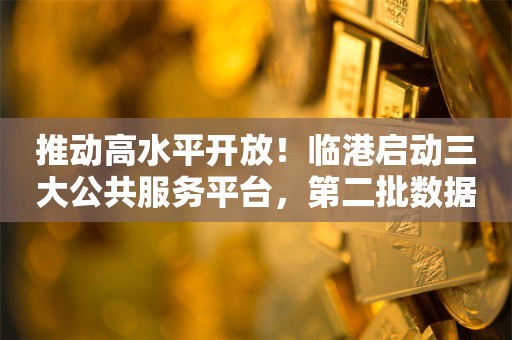 推动高水平开放！临港启动三大公共服务平台，第二批数据